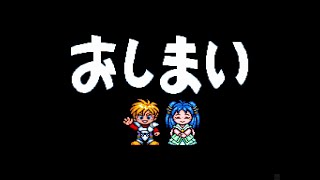 おしまい